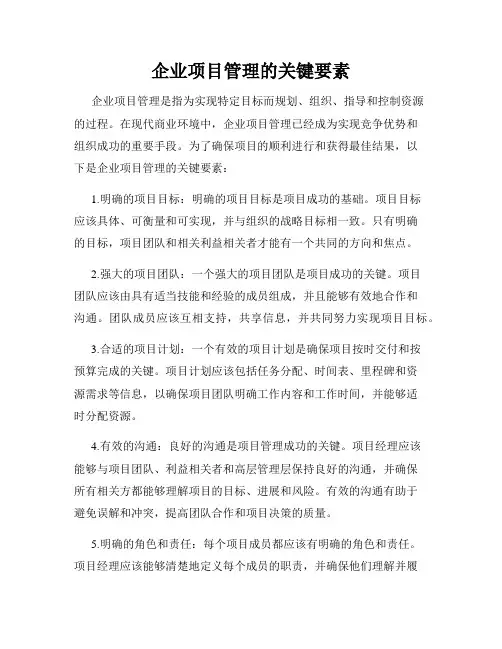 企业项目管理的关键要素

企业项目管理是指为实现特定目标而规划、组织、指导和控制资源的过程。在现代商业环境中，企业项目管理已经成为实现竞争优势和组织成功的重要手段。为了确保项目的顺利进行和获得最佳结果，以下是企业项目管理的关键要素：

1.明确的项目目标：明确的项目目标是项目成功的基础。项目目标应该具体、可衡量和可实现，并与组织的战略目标相一致。只有明确的目标，项目团队和相关利益相关者才能有一个共同的方向和焦点。

2.强大的项目团队：一个强大的项目团队是项目成功的关键。项目团队应该由具有适当技能和经验的成员组成，并且能够有效地合作和沟通。团队成员应该互相支持，共享信息，并共同努力实现项目目标。

3.合适的项目计划：一个有效的项目计划是确保项目按时交付和按预算完成的关键。项目计划应该包括任务分配、时间表、里程碑和资源需求等信息，以确保项目团队明确工作内容和工作时间，并能够适时分配资源。

4.有效的沟通：良好的沟通是项目管理成功的关键。项目经理应该能够与项目团队、利益相关者和高层管理层保持良好的沟通，并确保所有相关方都能够理解项目的目标、进展和风险。有效的沟通有助于避免误解和冲突，提高团队合作和项目决策的质量。

5.明确的角色和责任：每个项目成员都应该有明确的角色和责任。项目经理应该能够清楚地定义每个成员的职责，并确保他们理解并履